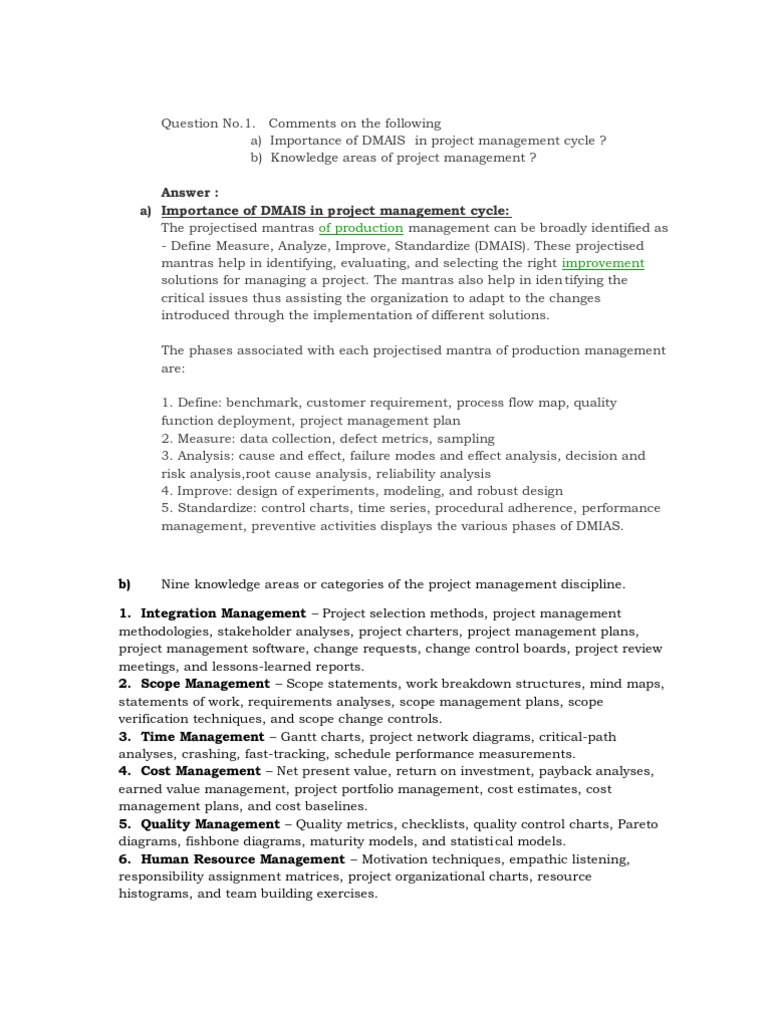 Question No.1. Comments on the following
a) Importance of DMAIS in project management cycle ?
b) Knowledge areas of project management ?

Answer :
a) Importance of DMAIS in project management cycle:
The projectised mantras of production management can be broadly identified as - Define Measure, Analyze, Improve, Standardize (DMAIS). These projectised mantras help in identifying, evaluating, and selecting the right improvement solutions for managing a project. The mantras also help in identifying the critical issues thus assisting the organization to adapt to the changes introduced through the implementation of different solutions.

The phases associated with each projectised mantra of production management are:

1. Define: benchmark, customer requirement, process flow map, quality function deployment, project management plan
2. Measure: data collection, defect metrics, sampling
3. Analysis: cause and effect, failure modes and effect analysis, decision and risk analysis,root cause analysis, reliability analysis
4. Improve: design of experiments, modeling, and robust design
5. Standardize: control charts, time series, procedural adherence, performance management, preventive activities displays the various phases of DMIAS.

b) Nine knowledge areas or categories of the project management discipline.

1. Integration Management – Project selection methods, project management methodologies, stakeholder analyses, project charters, project management plans, project management software, change requests, change control boards, project review meetings, and lessons-learned reports.
2. Scope Management – Scope statements, work breakdown structures, mind maps, statements of work, requirements analyses, scope management plans, scope verification techniques, and scope change controls.
3. Time Management – Gantt charts, project network diagrams, critical-path analyses, crashing, fast-tracking, schedule performance measurements.
4. Cost Management – Net present value, return on investment, payback analyses, earned value management, project portfolio management, cost estimates, cost management plans, and cost baselines.
5. Quality Management – Quality metrics, checklists, quality control charts, Pareto diagrams, fishbone diagrams, maturity models, and statistical models.
6. Human Resource Management – Motivation techniques, empathic listening, responsibility assignment matrices, project organizational charts, resource histograms, and team building exercises.